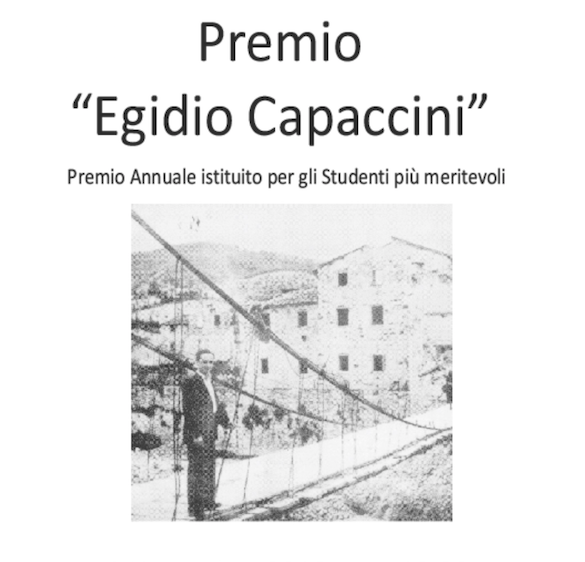 Premio
“Egidio Capaccini”

Premio Annuale istituito per gli Studenti più meritevoli